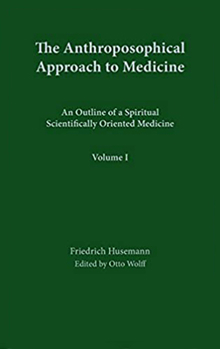 The Anthroposophical Approach to Medicine

An Outline of a Spiritual Scientifically Oriented Medicine

Volume I

Friedrich Husemann
Edited by Otto Wolff